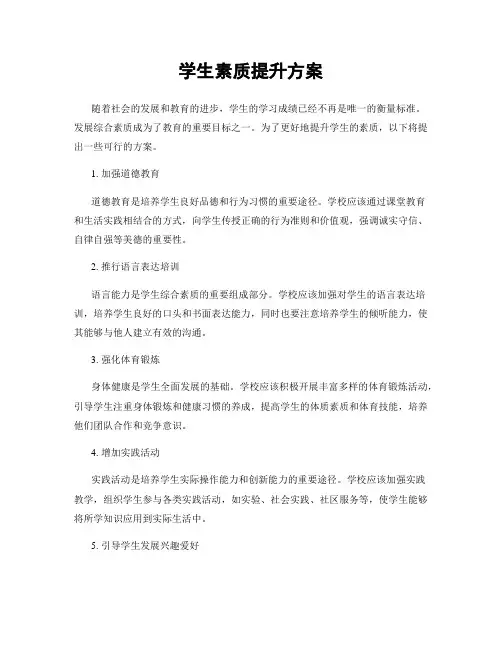 学生素质提升方案

随着社会的发展和教育的进步，学生的学习成绩已经不再是唯一的衡量标准。发展综合素质成为了教育的重要目标之一。为了更好地提升学生的素质，以下将提出一些可行的方案。

1. 加强道德教育

道德教育是培养学生良好品德和行为习惯的重要途径。学校应该通过课堂教育和生活实践相结合的方式，向学生传授正确的行为准则和价值观，强调诚实守信、自律自强等美德的重要性。

2. 推行语言表达培训

语言能力是学生综合素质的重要组成部分。学校应该加强对学生的语言表达培训，培养学生良好的口头和书面表达能力，同时也要注意培养学生的倾听能力，使其能够与他人建立有效的沟通。

3. 强化体育锻炼

身体健康是学生全面发展的基础。学校应该积极开展丰富多样的体育锻炼活动，引导学生注重身体锻炼和健康习惯的养成，提高学生的体质素质和体育技能，培养他们团队合作和竞争意识。

4. 增加实践活动

实践活动是培养学生实际操作能力和创新能力的重要途径。学校应该加强实践教学，组织学生参与各类实践活动，如实验、社会实践、社区服务等，使学生能够将所学知识应用到实际生活中。

5. 引导学生发展兴趣爱好